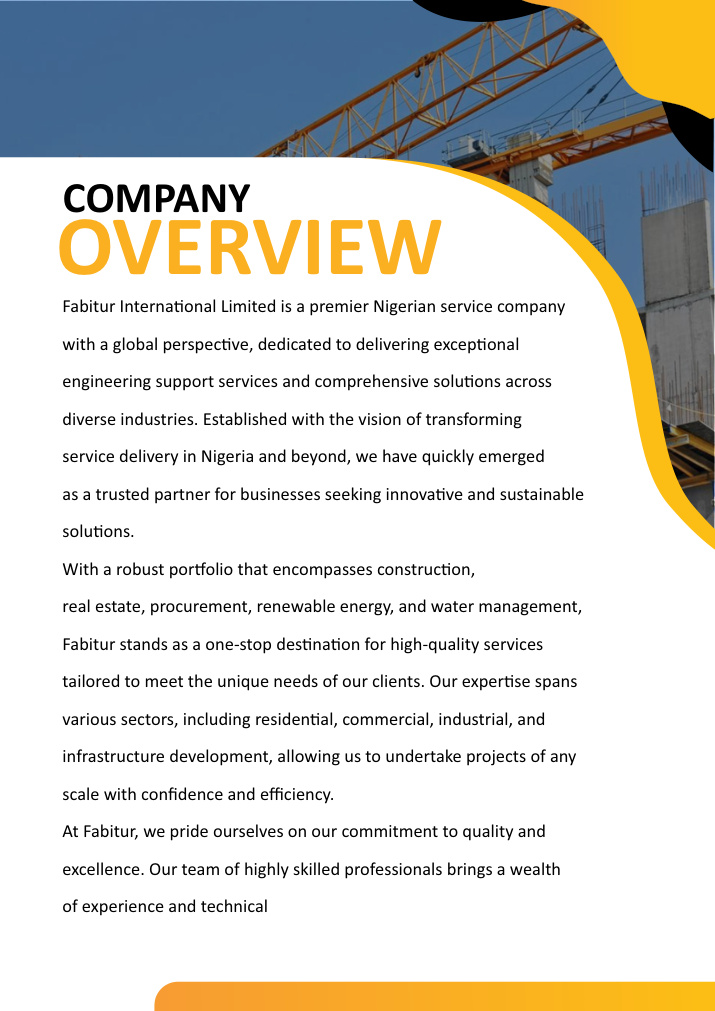 COMPANY
OVERVIEW

Fabitur International Limited is a premier Nigerian service company with a global perspective, dedicated to delivering exceptional engineering support services and comprehensive solutions across diverse industries. Established with the vision of transforming service delivery in Nigeria and beyond, we have quickly emerged as a trusted partner for businesses seeking innovative and sustainable solutions.

With a robust portfolio that encompasses construction, real estate, procurement, renewable energy, and water management, Fabitur stands as a one-stop destination for high-quality services tailored to meet the unique needs of our clients. Our expertise spans various sectors, including residential, commercial, industrial, and infrastructure development, allowing us to undertake projects of any scale with confidence and efficiency.

At Fabitur, we pride ourselves on our commitment to quality and excellence. Our team of highly skilled professionals brings a wealth of experience and technical